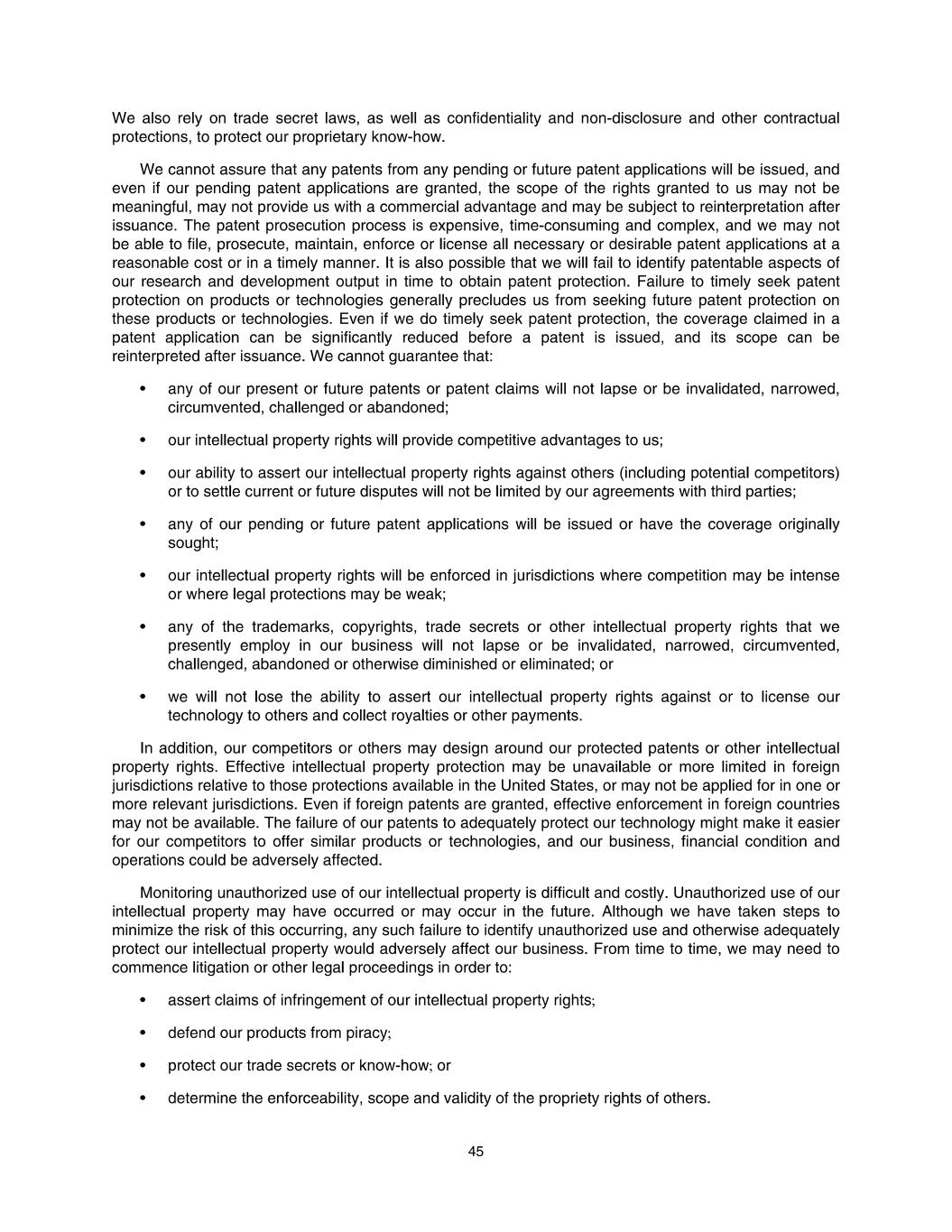 We also rely on trade secret laws, as well as confidentiality and non-disclosure and other contractual protections, to protect our proprietary know-how.

We cannot assure that any patents from any pending or future patent applications will be issued, and even if our pending patent applications are granted, the scope of the rights granted to us may not be meaningful, may not provide us with a commercial advantage and may be subject to reinterpretation after issuance. The patent prosecution process is expensive, time-consuming and complex, and we may not be able to file, prosecute, maintain, enforce or license all necessary or desirable patent applications at a reasonable cost or in a timely manner. It is also possible that we will fail to identify patentable aspects of our research and development output in time to obtain patent protection. Failure to timely seek patent protection on products or technologies generally precludes us from seeking future patent protection on these products or technologies. Even if we do timely seek patent protection, the coverage claimed in a patent application can be significantly reduced before a patent is issued, and its scope can be reinterpreted after issuance. We cannot guarantee that:

• any of our present or future patents or patent claims will not lapse or be invalidated, narrowed, circumvented, challenged or abandoned;

• our intellectual property rights will provide competitive advantages to us;

• our ability to assert our intellectual property rights against others (including potential competitors) or to settle current or future disputes will not be limited by our agreements with third parties;

• any of our pending or future patent applications will be issued or have the coverage originally sought;

• our intellectual property rights will be enforced in jurisdictions where competition may be intense or where legal protections may be weak;

• any of the trademarks, copyrights, trade secrets or other intellectual property rights that we presently employ in our business will not lapse or be invalidated, narrowed, circumvented, challenged, abandoned or otherwise diminished or eliminated; or

• we will not lose the ability to assert our intellectual property rights against or to license our technology to others and collect royalties or other payments.

In addition, our competitors or others may design around our protected patents or other intellectual property rights. Effective intellectual property protection may be unavailable or more limited in foreign jurisdictions relative to those protections available in the United States, or may not be applied for in one or more relevant jurisdictions. Even if foreign patents are granted, effective enforcement in foreign countries may not be available. The failure of our patents to adequately protect our technology might make it easier for our competitors to offer similar products or technologies, and our business, financial condition and operations could be adversely affected.

Monitoring unauthorized use of our intellectual property is difficult and costly. Unauthorized use of our intellectual property may have occurred or may occur in the future. Although we have taken steps to minimize the risk of this occurring, any such failure to identify unauthorized use and otherwise adequately protect our intellectual property would adversely affect our business. From time to time, we may need to commence litigation or other legal proceedings in order to:

• assert claims of infringement of our intellectual property rights;

• defend our products from piracy;

• protect our trade secrets or know-how; or

• determine the enforceability, scope and validity of the propriety rights of others.

45